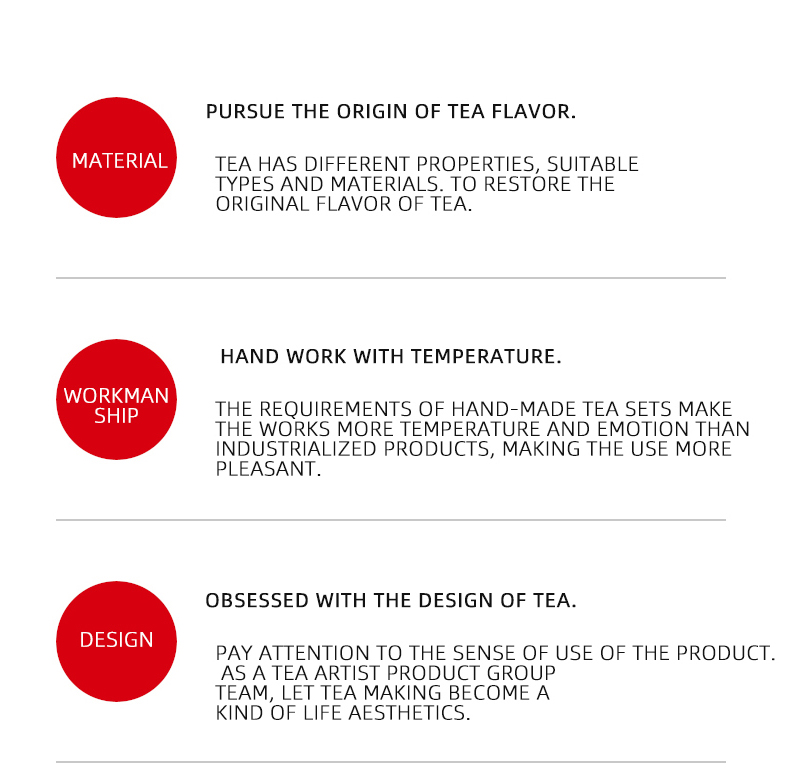 MATERIAL

PURSUE THE ORIGIN OF TEA FLAVOR.

TEA HAS DIFFERENT PROPERTIES, SUITABLE TYPES AND MATERIALS. TO RESTORE THE ORIGINAL FLAVOR OF TEA.

WORKMAN SHIP

HAND WORK WITH TEMPERATURE.

THE REQUIREMENTS OF HAND-MADE TEA SETS MAKE THE WORKS MORE TEMPERATURE AND EMOTION THAN INDUSTRIALIZED PRODUCTS, MAKING THE USE MORE PLEASANT.

DESIGN

OBSESSED WITH THE DESIGN OF TEA.

PAY ATTENTION TO THE SENSE OF USE OF THE PRODUCT. AS A TEA ARTIST PRODUCT GROUP TEAM, LET TEA MAKING BECOME A KIND OF LIFE AESTHETICS.